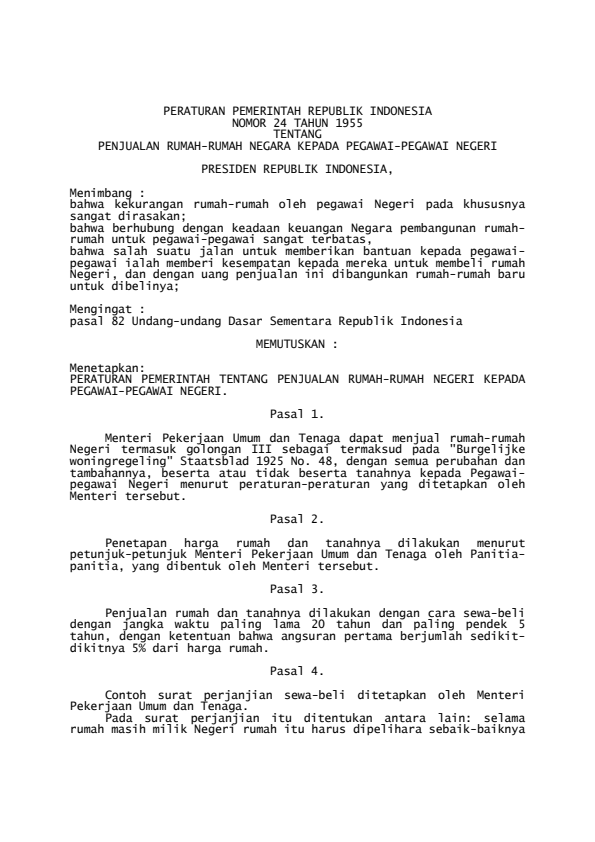 PERATURAN PEMERINTAH REPUBLIK INDONESIA
NOMOR 24 TAHUN 1955
TENTANG
PENJUALAN RUMAH-RUMAH NEGARA KEPADA PEGAWAI-PEGAWAI NEGERI

PRESIDEN REPUBLIK INDONESIA,

Menimbang :
bahwa kekurangan rumah-rumah oleh pegawai Negeri pada khususnya sangat dirasakan;
bahwa berhubung dengan keadaan keuangan Negara pembangunan rumah-rumah untuk pegawai-pegawai sangat terbatas,
bahwa salah suatu jalan untuk memberikan bantuan kepada pegawai-pegawai ialah memberi kesempatan kepada mereka untuk membeli rumah Negeri, dan dengan uang penjualan ini dibangunkan rumah-rumah baru untuk dibelinya;

Mengingat :
pasal 82 Undang-undang Dasar Sementara Republik Indonesia

MEMUTUSKAN :

Menetapkan:
PERATURAN PEMERINTAH TENTANG PENJUALAN RUMAH-RUMAH NEGERI KEPADA PEGAWAI-PEGAWAI NEGERI.

Pasal 1.

Menteri Pekerjaan Umum dan Tenaga dapat menjual rumah-rumah Negeri termasuk golongan III sebagai termaksud pada "Burgelijke woningregeling" Staatsblad 1925 No. 48, dengan semua perubahan dan tambahannya, beserta atau tidak beserta tanahnya kepada Pegawai-pegawai Negeri menurut peraturan-peraturan yang ditetapkan oleh Menteri tersebut.

Pasal 2.

Penetapan harga rumah dan tanahnya dilakukan menurut petunjuk-petunjuk Menteri Pekerjaan Umum dan Tenaga oleh Panitia-panitia, yang dibentuk oleh Menteri tersebut.

Pasal 3.

Penjualan rumah dan tanahnya dilakukan dengan cara sewa-beli dengan jangka waktu paling lama 20 tahun dan paling pendek 5 tahun, dengan ketentuan bahwa angsuran pertama berjumlah sedikit-dikitnya 5% dari harga rumah.

Pasal 4.

Contoh surat perjanjian sewa-beli ditetapkan oleh Menteri Pekerjaan Umum dan Tenaga.
Pada surat perjanjian itu ditentukan antara lain: selama rumah masih milik Negeri rumah itu harus dipelihara sebaik-baiknya